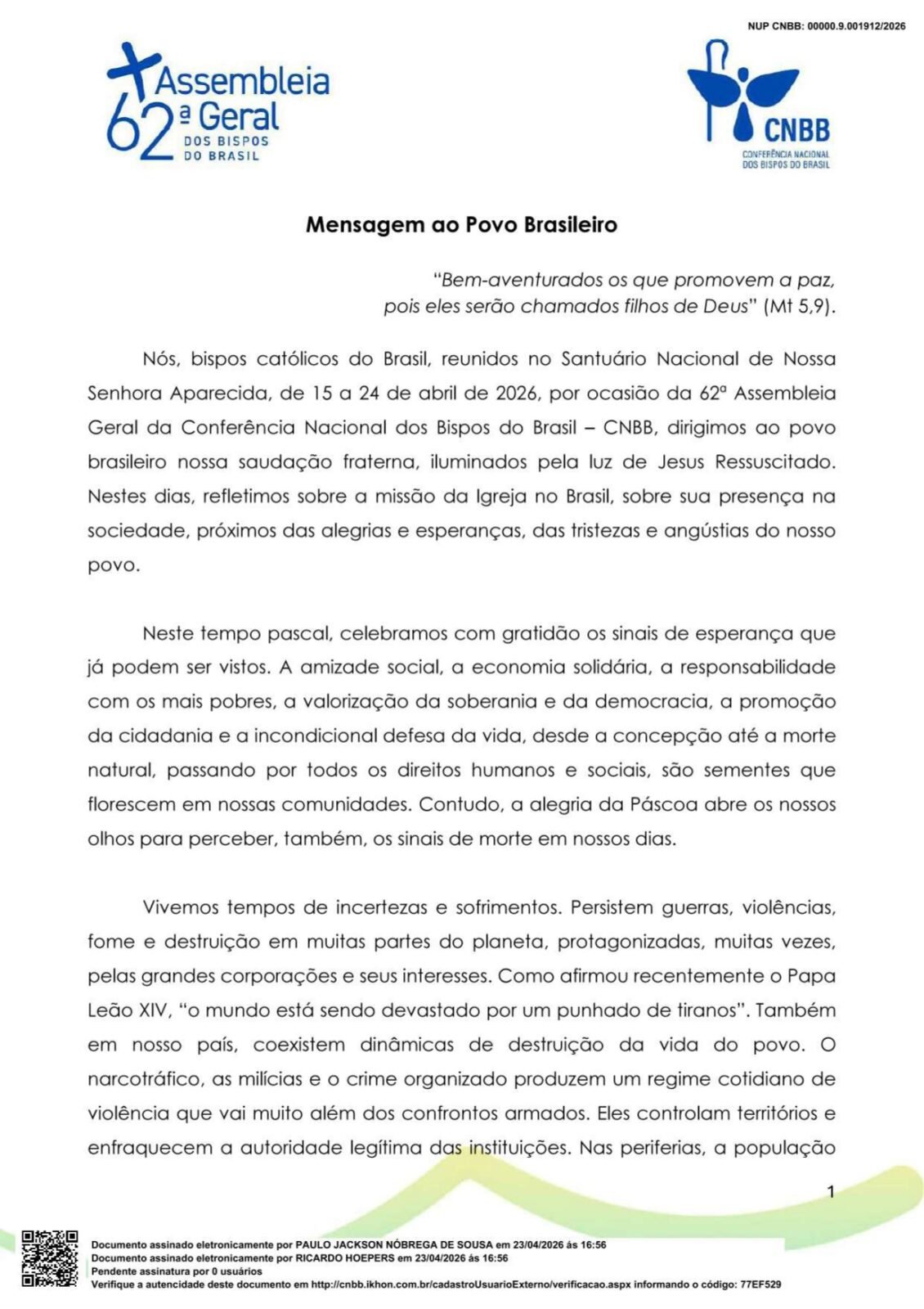 NUP CNBB: 00000.9.001912/2026

62ª Assembleia Geral DOS BISPOS DO BRASIL

CNBB
CONFERÊNCIA NACIONAL DOS BISPOS DO BRASIL

Mensagem ao Povo Brasileiro

"Bem-aventurados os que promovem a paz, pois eles serão chamados filhos de Deus" (Mt 5,9).

Nós, bispos católicos do Brasil, reunidos no Santuário Nacional de Nossa Senhora Aparecida, de 15 a 24 de abril de 2026, por ocasião da 62ª Assembleia Geral da Conferência Nacional dos Bispos do Brasil – CNBB, dirigimos ao povo brasileiro nossa saudação fraterna, iluminados pela luz de Jesus Ressuscitado. Nestes dias, refletimos sobre a missão da Igreja no Brasil, sobre sua presença na sociedade, próximos das alegrias e esperanças, das tristezas e angústias do nosso povo.

Neste tempo pascal, celebramos com gratidão os sinais de esperança que já podem ser vistos. A amizade social, a economia solidária, a responsabilidade com os mais pobres, a valorização da soberania e da democracia, a promoção da cidadania e a incondicional defesa da vida, desde a concepção até a morte natural, passando por todos os direitos humanos e sociais, são sementes que florescem em nossas comunidades. Contudo, a alegria da Páscoa abre os nossos olhos para perceber, também, os sinais de morte em nossos dias.

Vivemos tempos de incertezas e sofrimentos. Persistem guerras, violências, fome e destruição em muitas partes do planeta, protagonizadas, muitas vezes, pelas grandes corporações e seus interesses. Como afirmou recentemente o Papa Leão XIV, "o mundo está sendo devastado por um punhado de tiranos". Também em nosso país, coexistem dinâmicas de destruição da vida do povo. O narcotráfico, as milícias e o crime organizado produzem um regime cotidiano de violência que vai muito além dos confrontos armados. Eles controlam territórios e enfraquecem a autoridade legítima das instituições. Nas periferias, a população

1

Documento assinado eletronicamente por PAULO JACKSON NÓBREGA DE SOUSA em 23/04/2026 às 16:56
Documento assinado eletronicamente por RICARDO HOEPERS em 23/04/2026 às 16:56
Pendente assinatura por 0 usuários
Verifique a autencidade deste documento em http://cnbb.ikhon.com.br/cadastroUsuarioExterno/verificacao.aspx informando o código: 77EF529